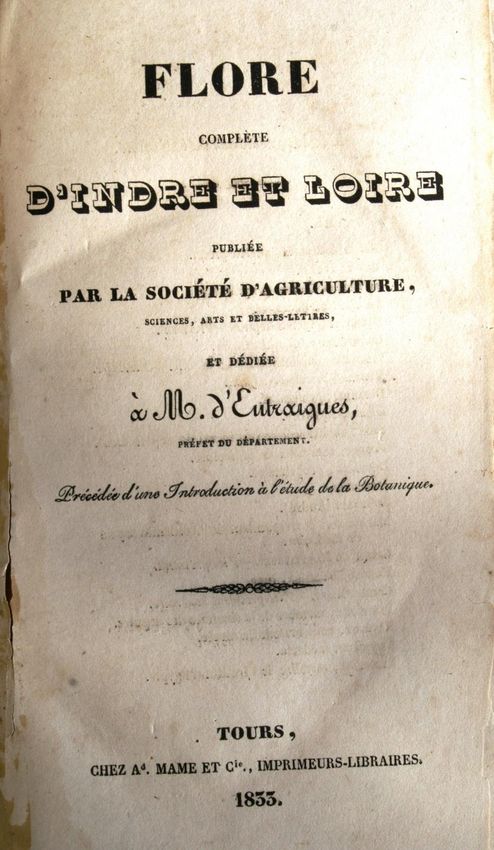 FLORE

COMPLÈTE

D'INDRE ET LOIRE

PUBLIÉE

PAR LA SOCIÉTÉ D'AGRICULTURE,

SCIENCES, ARTS ET BELLES-LETTRES,

ET DÉDIÉE

à M. d'Entraigues,

PRÉFET DU DÉPARTEMENT.

Précédée d'une Introduction à l'étude de la Botanique.

TOURS,

CHEZ Ad. MAME ET Cie., IMPRIMEURS-LIBRAIRES.

1833.